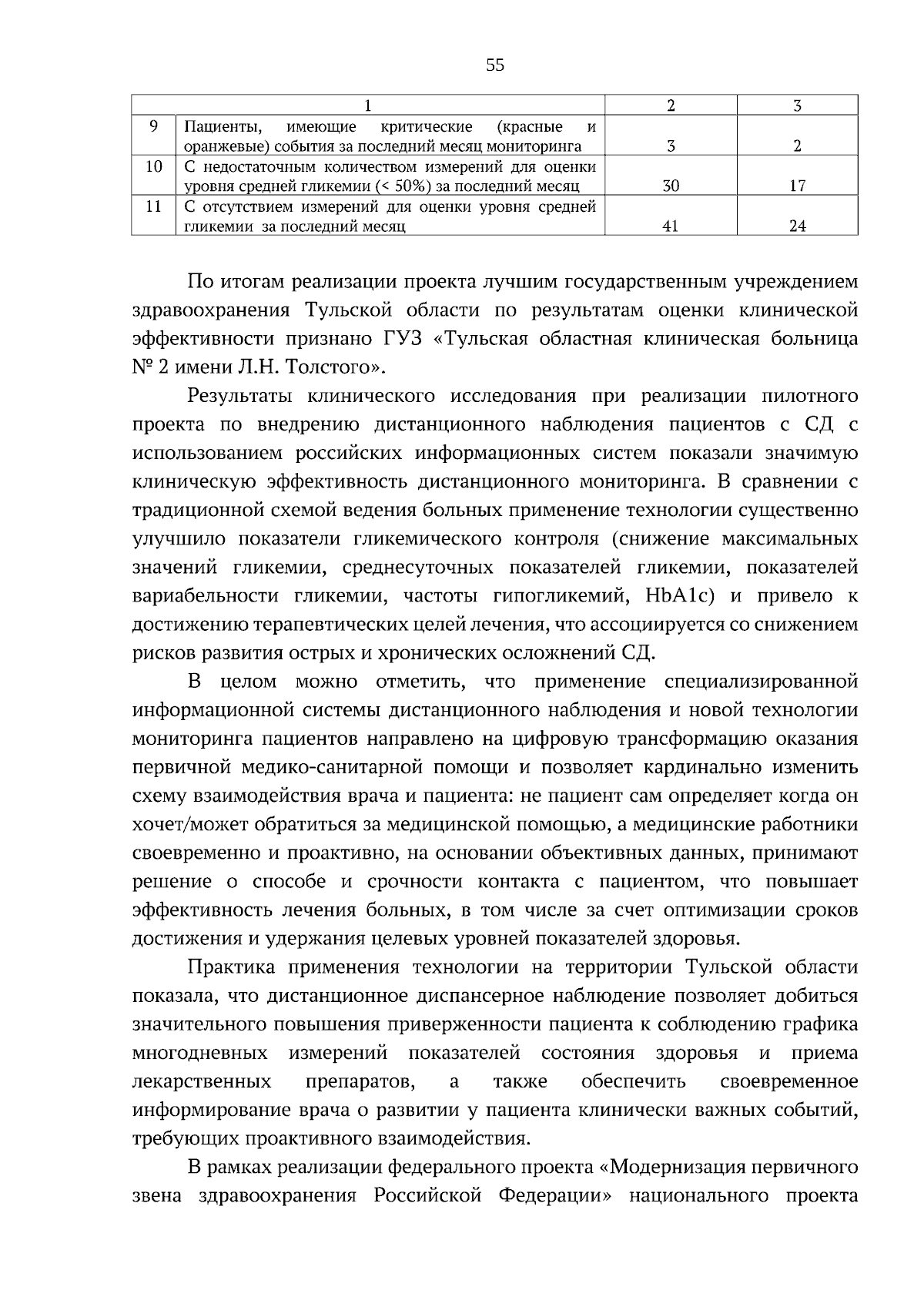 55

| 1 | | 2 | 3 |
|---|---|---|---|
| 9 | Пациенты, имеющие критические (красные и оранжевые) события за последний месяц мониторинга | 3 | 2 |
| 10 | С недостаточным количеством измерений для оценки уровня средней гликемии (< 50%) за последний месяц | 30 | 17 |
| 11 | С отсутствием измерений для оценки уровня средней гликемии за последний месяц | 41 | 24 |

По итогам реализации проекта лучшим государственным учреждением здравоохранения Тульской области по результатам оценки клинической эффективности признано ГУЗ «Тульская областная клиническая больница № 2 имени Л.Н. Толстого».

Результаты клинического исследования при реализации пилотного проекта по внедрению дистанционного наблюдения пациентов с СД с использованием российских информационных систем показали значимую клиническую эффективность дистанционного мониторинга. В сравнении с традиционной схемой ведения больных применение технологии существенно улучшило показатели гликемического контроля (снижение максимальных значений гликемии, среднесуточных показателей гликемии, показателей вариабельности гликемии, частоты гипогликемий, HbA1c) и привело к достижению терапевтических целей лечения, что ассоциируется со снижением рисков развития острых и хронических осложнений СД.

В целом можно отметить, что применение специализированной информационной системы дистанционного наблюдения и новой технологии мониторинга пациентов направлено на цифровую трансформацию оказания первичной медико-санитарной помощи и позволяет кардинально изменить схему взаимодействия врача и пациента: не пациент сам определяет когда он хочет/может обратиться за медицинской помощью, а медицинские работники своевременно и проактивно, на основании объективных данных, принимают решение о способе и срочности контакта с пациентом, что повышает эффективность лечения больных, в том числе за счет оптимизации сроков достижения и удержания целевых уровней показателей здоровья.

Практика применения технологии на территории Тульской области показала, что дистанционное диспансерное наблюдение позволяет добиться значительного повышения приверженности пациента к соблюдению графика многодневных измерений показателей состояния здоровья и приема лекарственных препаратов, а также обеспечить своевременное информирование врача о развитии у пациента клинически важных событий, требующих проактивного взаимодействия.

В рамках реализации федерального проекта «Модернизация первичного звена здравоохранения Российской Федерации» национального проекта